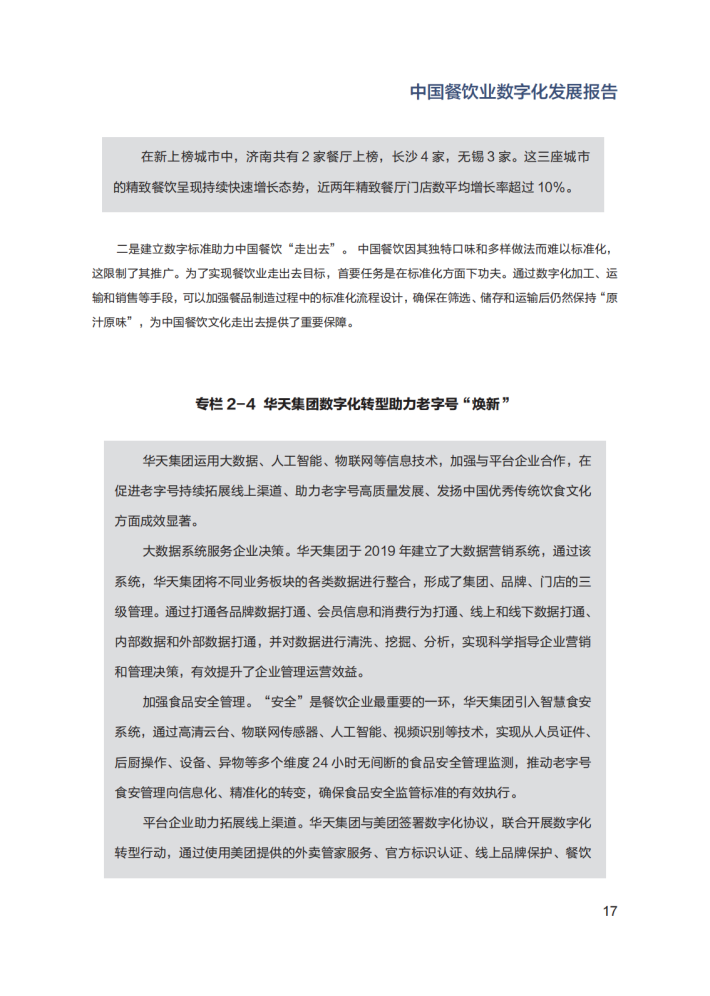 中国餐饮业数字化发展报告

在新上榜城市中，济南共有 2 家餐厅上榜，长沙 4 家，无锡 3 家。这三座城市的精致餐饮呈现持续快速增长态势，近两年精致餐厅门店数平均增长率超过 10%。

二是建立数字标准助力中国餐饮“走出去”。中国餐饮因其独特口味和多样做法而难以标准化，这限制了其推广。为了实现餐饮业走出去目标，首要任务是在标准化方面下功夫。通过数字化加工、运输和销售等手段，可以加强餐品制造过程中的标准化流程设计，确保在筛选、储存和运输后仍然保持“原汁原味”，为中国餐饮文化走出去提供了重要保障。

专栏 2-4 华天集团数字化转型助力老字号“焕新”

华天集团运用大数据、人工智能、物联网等信息技术，加强与平台企业合作，在促进老字号持续拓展线上渠道、助力老字号高质量发展、发扬中国优秀传统饮食文化方面成效显著。

大数据系统服务企业决策。华天集团于 2019 年建立了大数据营销系统，通过该系统，华天集团将不同业务板块的各类数据进行整合，形成了集团、品牌、门店的三级管理。通过打通各品牌数据打通、会员信息和消费行为打通、线上和线下数据打通、内部数据和外部数据打通，并对数据进行清洗、挖掘、分析，实现科学指导企业营销和管理决策，有效提升了企业管理运营效益。

加强食品安全管理。“安全”是餐饮企业最重要的一环，华天集团引入智慧食安系统，通过高清云台、物联网传感器、人工智能、视频识别等技术，实现从人员证件、后厨操作、设备、异物等多个维度 24 小时无间断的食品安全管理监测，推动老字号食安管理向信息化、精准化的转变，确保食品安全监管标准的有效执行。

平台企业助力拓展线上渠道。华天集团与美团签署数字化协议，联合开展数字化转型行动，通过使用美团提供的外卖管家服务、官方标识认证、线上品牌保护、餐饮

17